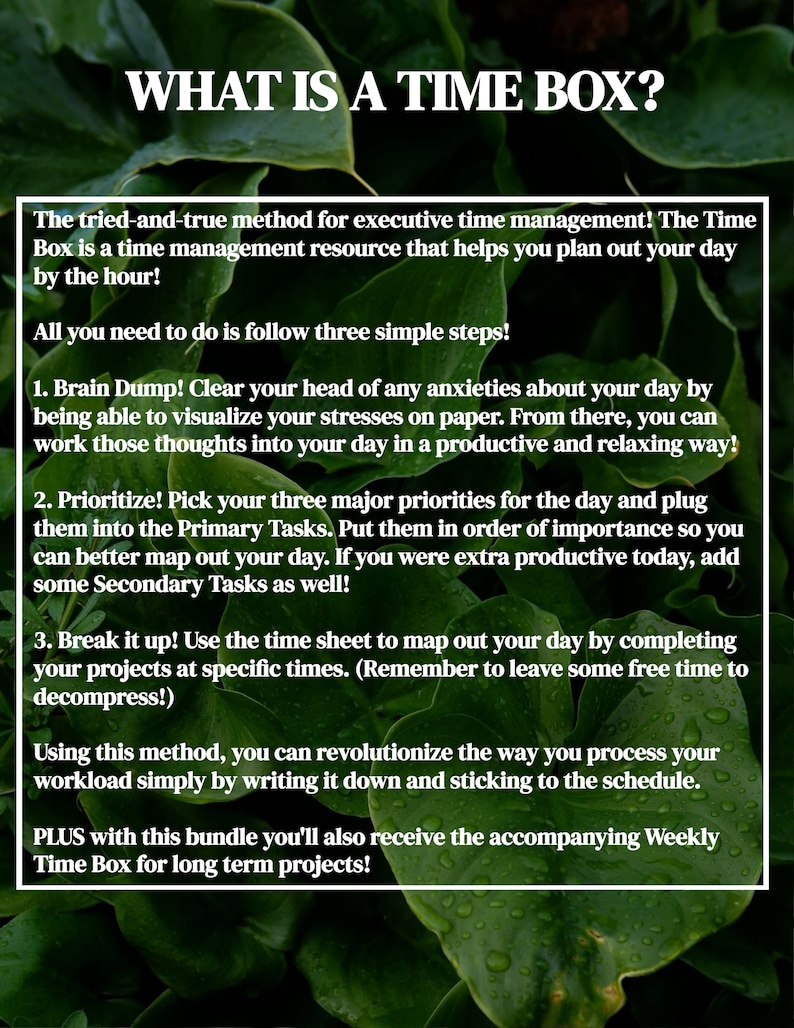 WHAT IS A TIME BOX?

The tried-and-true method for executive time management! The Time Box is a time management resource that helps you plan out your day by the hour!

All you need to do is follow three simple steps!

1. Brain Dump! Clear your head of any anxieties about your day by being able to visualize your stresses on paper. From there, you can work those thoughts into your day in a productive and relaxing way!

2. Prioritize! Pick your three major priorities for the day and plug them into the Primary Tasks. Put them in order of importance so you can better map out your day. If you were extra productive today, add some Secondary Tasks as well!

3. Break it up! Use the time sheet to map out your day by completing your projects at specific times. (Remember to leave some free time to decompress!)

Using this method, you can revolutionize the way you process your workload simply by writing it down and sticking to the schedule.

PLUS with this bundle you'll also receive the accompanying Weekly Time Box for long term projects!